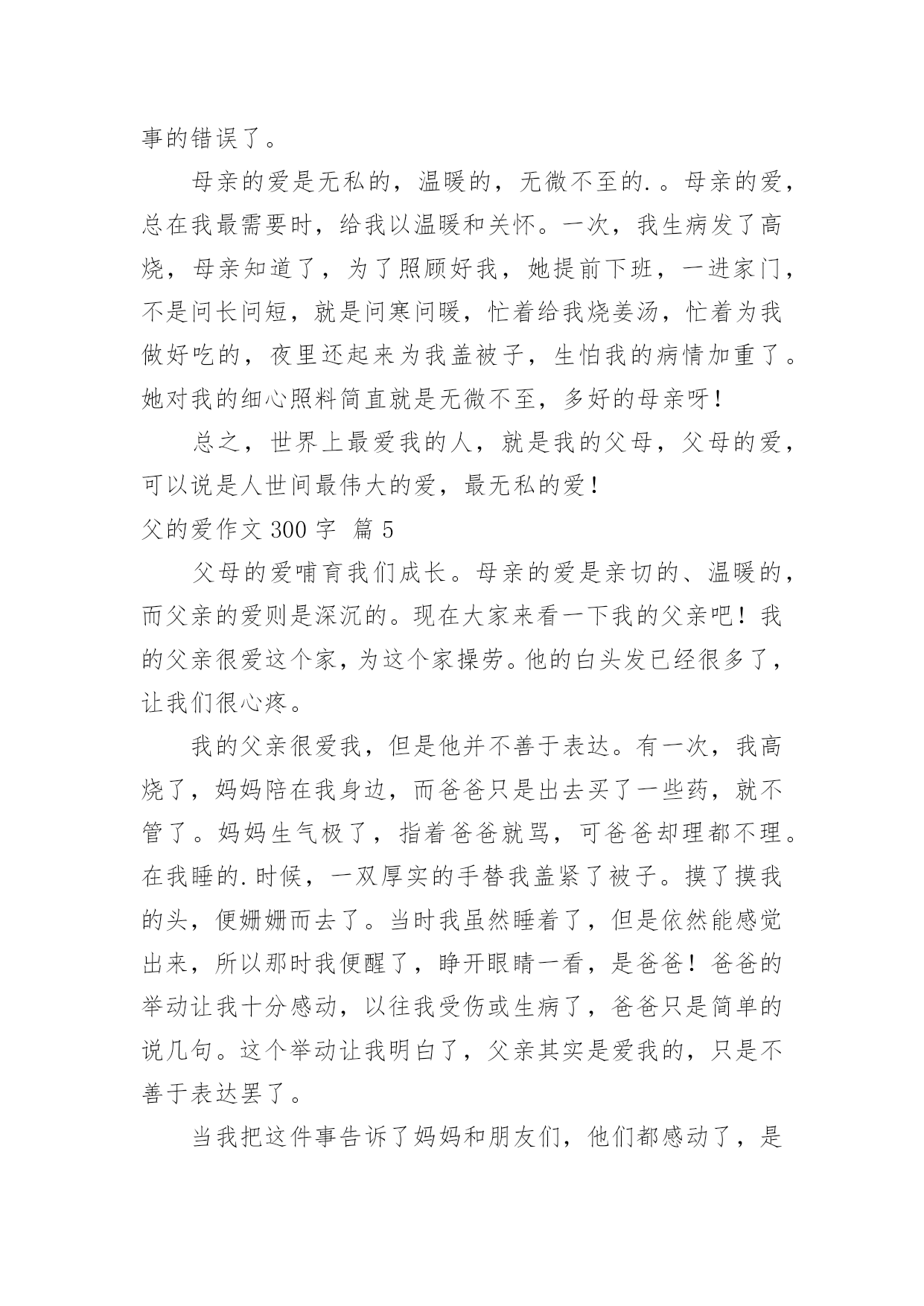 事的错误了。

母亲的爱是无私的，温暖的，无微不至的.。母亲的爱，总在我最需要时，给我以温暖和关怀。一次，我生病发了高烧，母亲知道了，为了照顾好我，她提前下班，一进家门，不是问长问短，就是问寒问暖，忙着给我烧姜汤，忙着为我做好吃的，夜里还起来为我盖被子，生怕我的病情加重了。她对我的细心照料简直就是无微不至，多好的母亲呀！

总之，世界上最爱我的人，就是我的父母，父母的爱，可以说是人世间最伟大的爱，最无私的爱！

父的爱作文 300 字 篇 5

父母的爱哺育我们成长。母亲的爱是亲切的、温暖的，而父亲的爱则是深沉的。现在大家来看一下我的父亲吧！我的父亲很爱这个家，为这个家操劳。他的白头发已经很多了，让我们很心疼。

我的父亲很爱我，但是他并不善于表达。有一次，我高烧了，妈妈陪在我身边，而爸爸只是出去买了一些药，就不管了。妈妈生气极了，指着爸爸就骂，可爸爸却理都不理。在我睡的.时候，一双厚实的手替我盖紧了被子。摸了摸我的头，便姗姗而去了。当时我虽然睡着了，但是依然能感觉出来，所以那时我便醒了，睁开眼睛一看，是爸爸！爸爸的举动让我十分感动，以往我受伤或生病了，爸爸只是简单的说几句。这个举动让我明白了，父亲其实是爱我的，只是不善于表达罢了。

当我把这件事告诉了妈妈和朋友们，他们都感动了，是